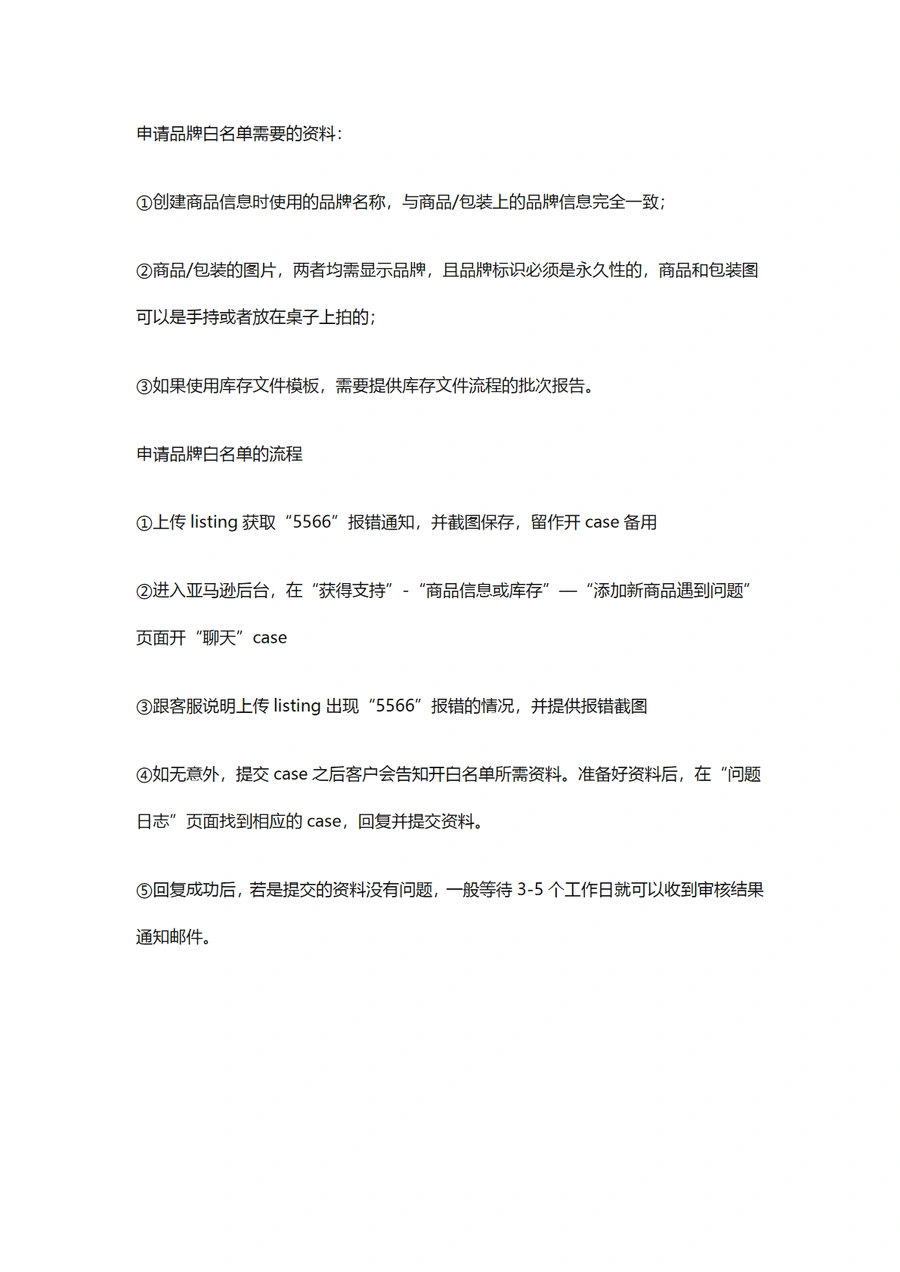 申请品牌白名单需要的资料：

①创建商品信息时使用的品牌名称，与商品/包装上的品牌信息完全一致；

②商品/包装的图片，两者均需显示品牌，且品牌标识必须是永久性的，商品和包装图可以是手持或者放在桌子上拍的；

③如果使用库存文件模板，需要提供库存文件流程的批次报告。

申请品牌白名单的流程

①上传 listing 获取“5566”报错通知，并截图保存，留作开 case 备用

②进入亚马逊后台，在“获得支持”-“商品信息或库存”—“添加新商品遇到问题”页面开“聊天”case

③跟客服说明上传 listing 出现“5566”报错的情况，并提供报错截图

④如无意外，提交 case 之后客户会告知开白名单所需资料。准备好资料后，在“问题日志”页面找到相应的 case，回复并提交资料。

⑤回复成功后，若是提交的资料没有问题，一般等待 3-5 个工作日就可以收到审核结果通知邮件。